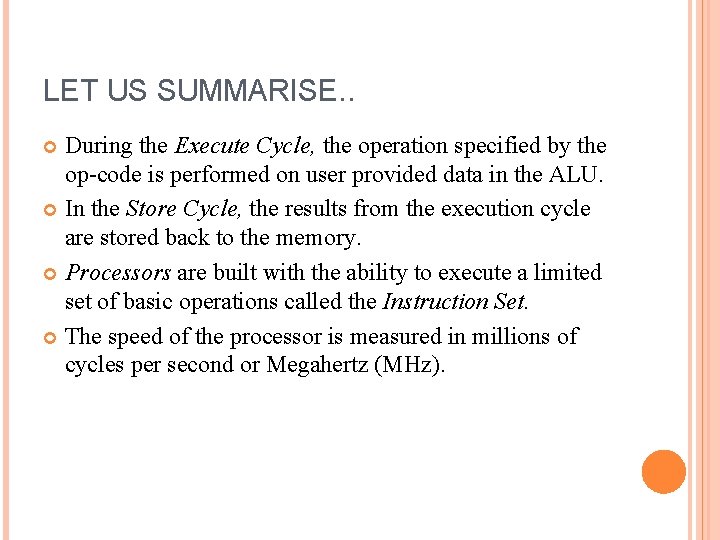 LET US SUMMARISE..

• During the Execute Cycle, the operation specified by the op-code is performed on user provided data in the ALU.
• In the Store Cycle, the results from the execution cycle are stored back to the memory.
• Processors are built with the ability to execute a limited set of basic operations called the Instruction Set.
• The speed of the processor is measured in millions of cycles per second or Megahertz (MHz).